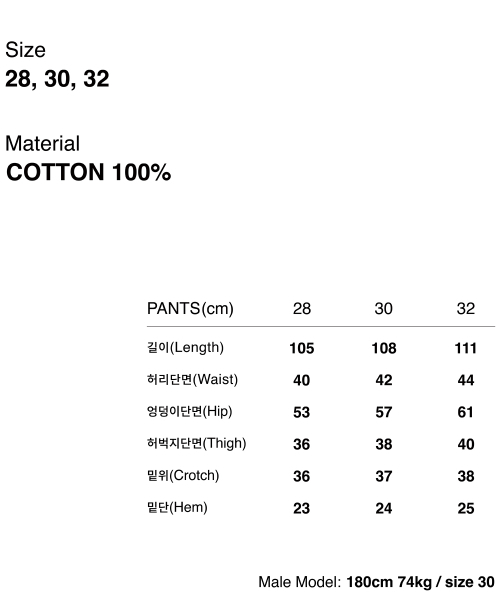 Size
28, 30, 32

Material
COTTON 100%

| PANTS(cm) | 28 | 30 | 32 |
|---|---|---|---|
| 길이(Length) | 105 | 108 | 111 |
| 허리단면(Waist) | 40 | 42 | 44 |
| 엉덩이단면(Hip) | 53 | 57 | 61 |
| 허벅지단면(Thigh) | 36 | 38 | 40 |
| 밑위(Crotch) | 36 | 37 | 38 |
| 밑단(Hem) | 23 | 24 | 25 |

Male Model: 180cm 74kg / size 30